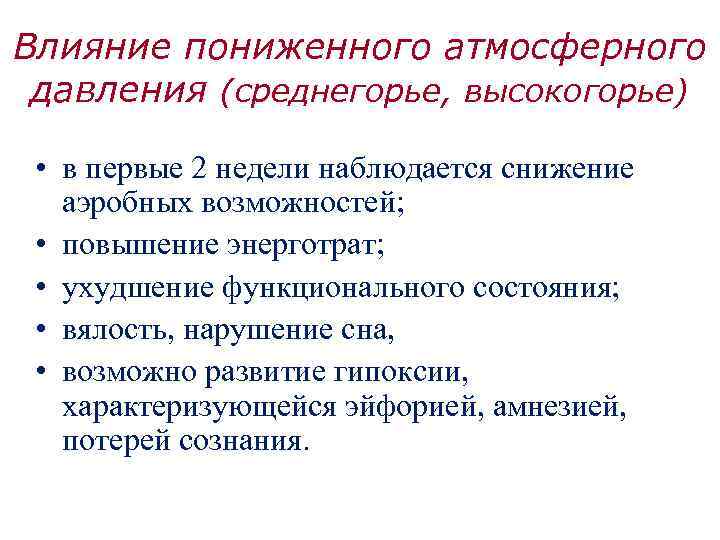 Влияние пониженного атмосферного давления (среднегорье, высокогорье)

• в первые 2 недели наблюдается снижение аэробных возможностей;
• повышение энерготрат;
• ухудшение функционального состояния;
• вялость, нарушение сна,
• возможно развитие гипоксии, характеризующейся эйфорией, амнезией, потерей сознания.